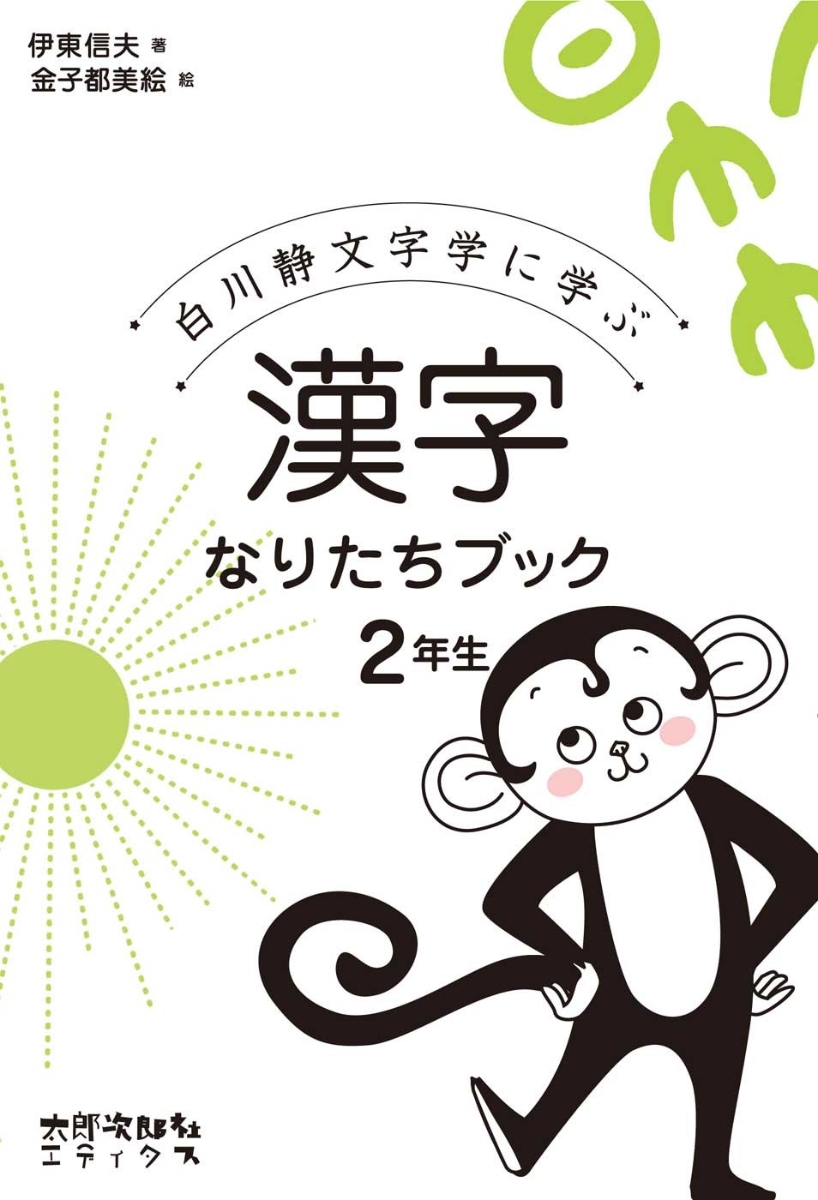 伊東信夫 著
金子都美絵 絵

白川静文字学に学ぶ

漢字
なりたちブック
2年生

太郎次郎社
エディタス